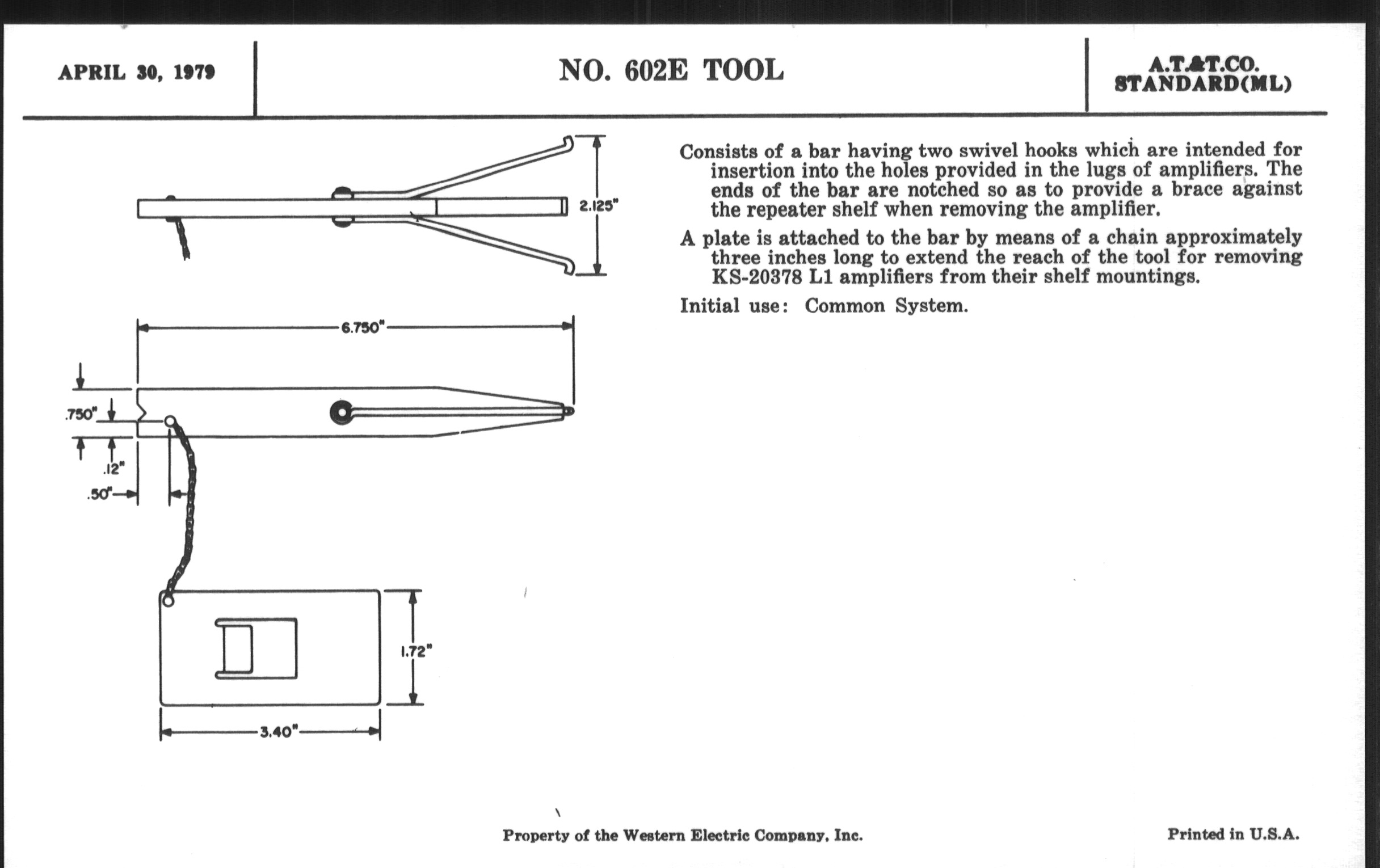 APRIL 30, 1979

NO. 602E TOOL

A.T.&T.CO.
STANDARD(ML)

2.125"

6.750"

.750"

.12"

.50"

1.72"

3.40"

Consists of a bar having two swivel hooks which are intended for insertion into the holes provided in the lugs of amplifiers. The ends of the bar are notched so as to provide a brace against the repeater shelf when removing the amplifier.

A plate is attached to the bar by means of a chain approximately three inches long to extend the reach of the tool for removing KS-20378 L1 amplifiers from their shelf mountings.

Initial use: Common System.

Property of the Western Electric Company, Inc.

Printed in U.S.A.